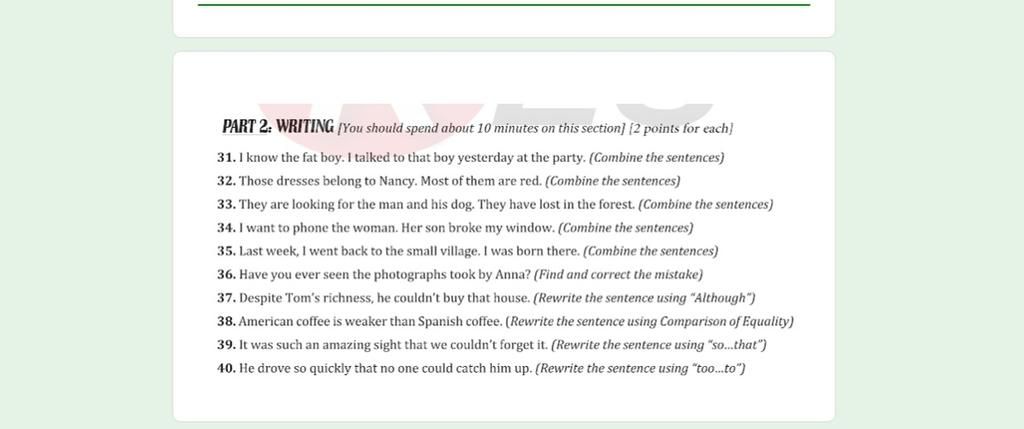 PART 2: WRITING [You should spend about 10 minutes on this section] [2 points for each]

31. I know the fat boy. I talked to that boy yesterday at the party. (Combine the sentences)
32. Those dresses belong to Nancy. Most of them are red. (Combine the sentences)
33. They are looking for the man and his dog. They have lost in the forest. (Combine the sentences)
34. I want to phone the woman. Her son broke my window. (Combine the sentences)
35. Last week, I went back to the small village. I was born there. (Combine the sentences)
36. Have you ever seen the photographs took by Anna? (Find and correct the mistake)
37. Despite Tom's richness, he couldn't buy that house. (Rewrite the sentence using "Although")
38. American coffee is weaker than Spanish coffee. (Rewrite the sentence using Comparison of Equality)
39. It was such an amazing sight that we couldn't forget it. (Rewrite the sentence using "so...that")
40. He drove so quickly that no one could catch him up. (Rewrite the sentence using "too...to")